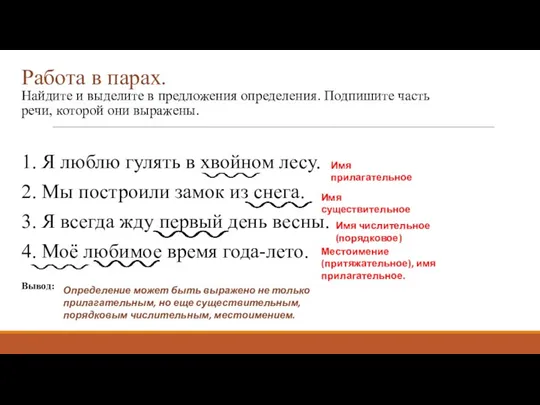 Работа в парах.
Найдите и выделите в предложения определения. Подпишите часть речи, которой они выражены.

1. Я люблю гулять в хвойном лесу.
Имя прилагательное

2. Мы построили замок из снега.
Имя существительное

3. Я всегда жду первый день весны.
Имя числительное (порядковое)

4. Моё любимое время года-лето.
Местоимение (притяжательное), имя прилагательное.

Вывод:
Определение может быть выражено не только прилагательным, но еще существительным, порядковым числительным, местоимением.